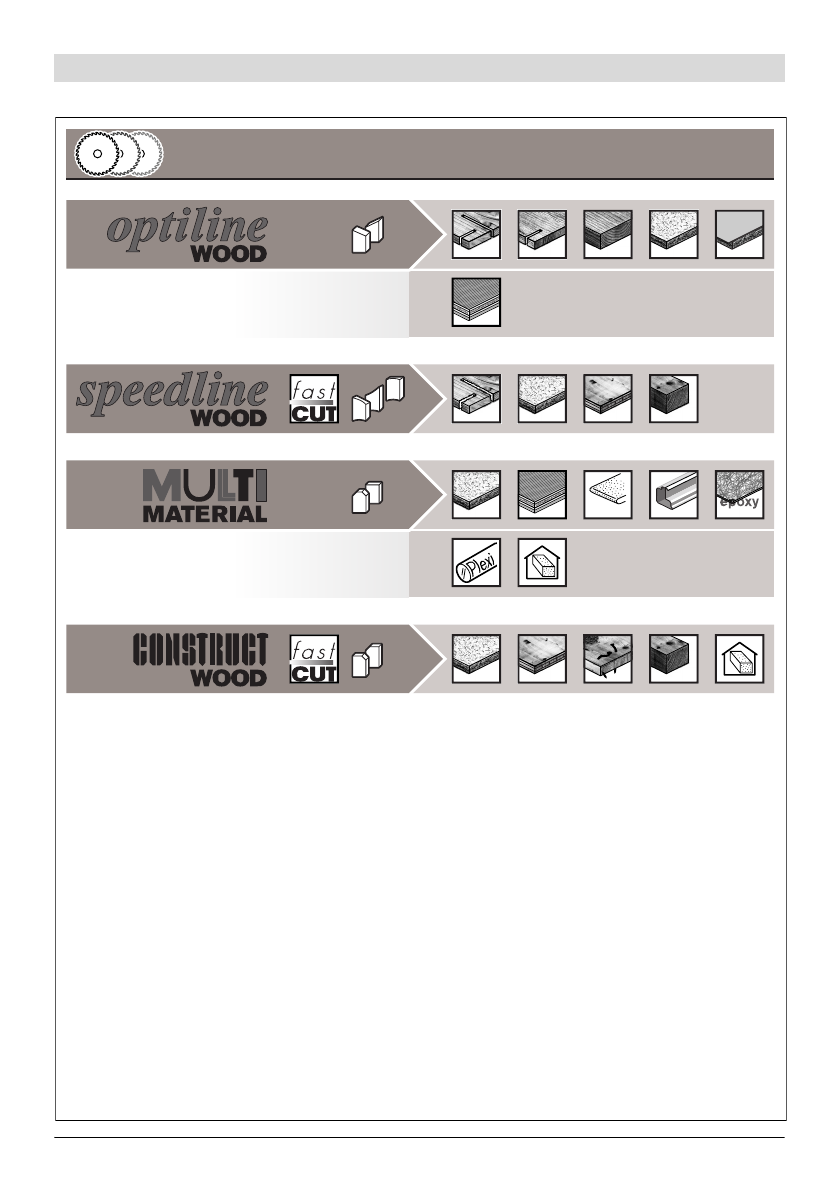 optiline
WOOD

speedline
WOOD
fast
CUT

MULTI
MATERIAL
epoxy
Plexi

CONSTRUCT
WOOD
fast
CUT